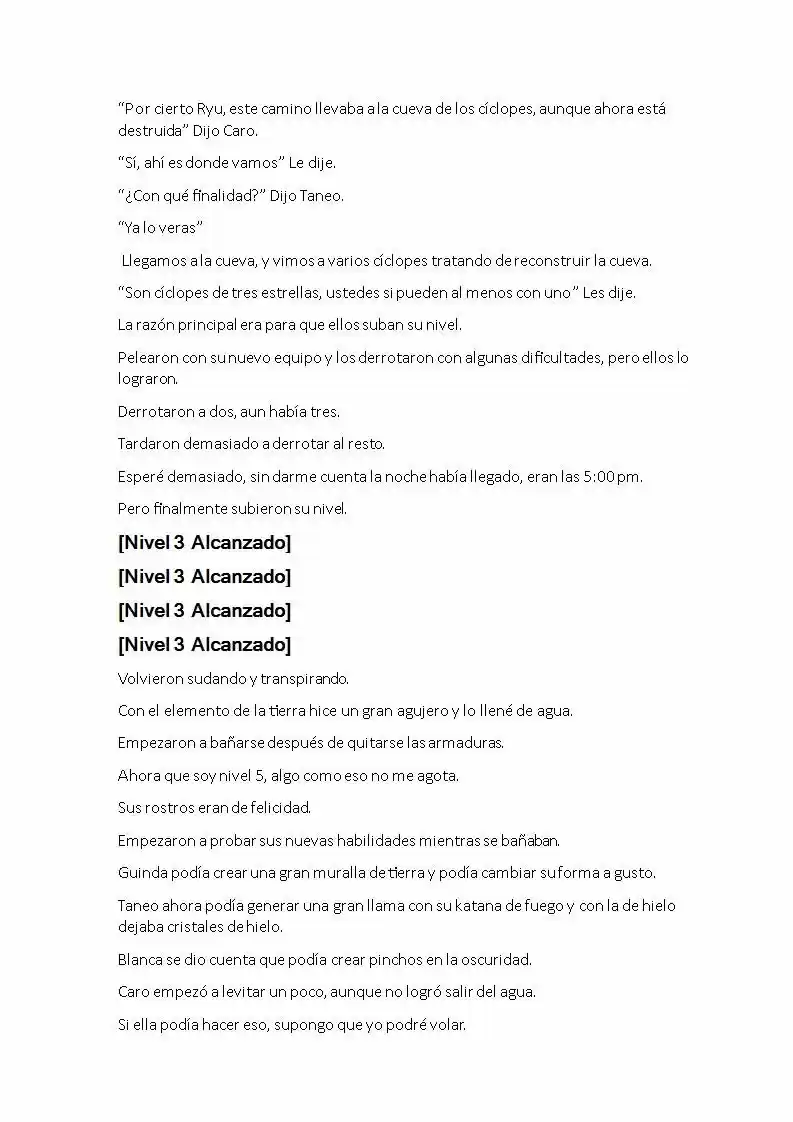 "Por cierto Ryu, este camino llevaba a la cueva de los cíclopes, aunque ahora está destruida" Dijo Caro.

"Sí, ahí es donde vamos" Le dije.

"¿Con qué finalidad?" Dijo Taneo.

"Ya lo veras"

Llegamos a la cueva, y vimos a varios cíclopes tratando de reconstruir la cueva.

"Son cíclopes de tres estrellas, ustedes si pueden al menos con uno" Les dije.

La razón principal era para que ellos suban su nivel.

Pelearon con su nuevo equipo y los derrotaron con algunas dificultades, pero ellos lo lograron.

Derrotaron a dos, aun había tres.

Tardaron demasiado a derrotar al resto.

Esperé demasiado, sin darme cuenta la noche había llegado, eran las 5:00 pm.

Pero finalmente subieron su nivel.

[Nivel 3 Alcanzado]

[Nivel 3 Alcanzado]

[Nivel 3 Alcanzado]

[Nivel 3 Alcanzado]

Volvieron sudando y transpirando.

Con el elemento de la tierra hice un gran agujero y lo llené de agua.

Empezaron a bañarse después de quitarse las armaduras.

Ahora que soy nivel 5, algo como eso no me agota.

Sus rostros eran de felicidad.

Empezaron a probar sus nuevas habilidades mientras se bañaban.

Guinda podía crear una gran muralla de tierra y podía cambiar su forma a gusto.

Taneo ahora podía generar una gran llama con su katana de fuego y con la de hielo dejaba cristales de hielo.

Blanca se dio cuenta que podía crear pinchos en la oscuridad.

Caro empezó a levitar un poco, aunque no logró salir del agua.

Si ella podía hacer eso, supongo que yo podré volar.